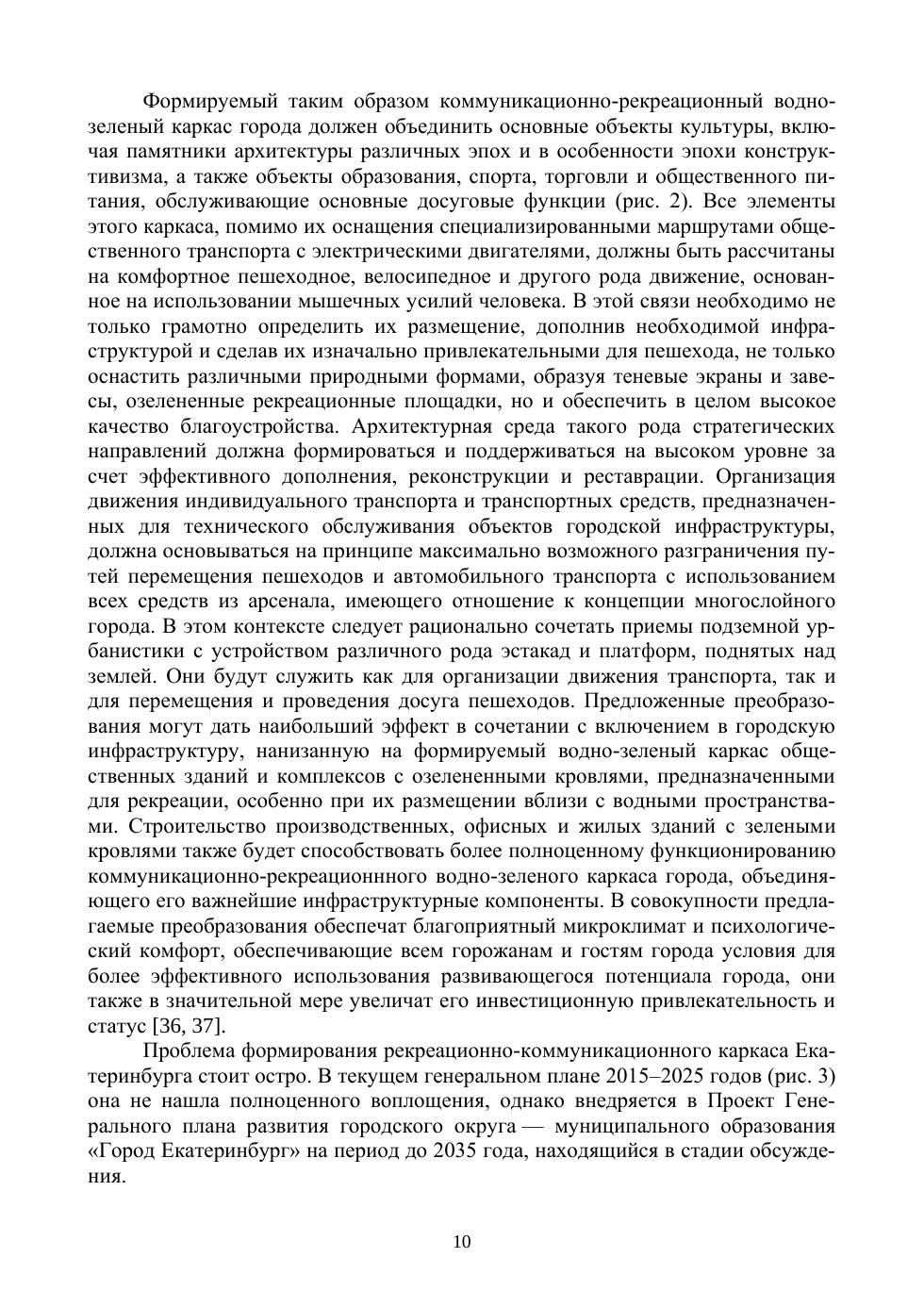 Формируемый таким образом коммуникационно-рекреационный водно-зеленый каркас города должен объединить основные объекты культуры, включая памятники архитектуры различных эпох и в особенности эпохи конструктивизма, а также объекты образования, спорта, торговли и общественного питания, обслуживающие основные досуговые функции (рис. 2). Все элементы этого каркаса, помимо их оснащения специализированными маршрутами общественного транспорта с электрическими двигателями, должны быть рассчитаны на комфортное пешеходное, велосипедное и другого рода движение, основанное на использовании мышечных усилий человека. В этой связи необходимо не только грамотно определить их размещение, дополнив необходимой инфраструктурой и сделав их изначально привлекательными для пешехода, не только оснастить различными природными формами, образуя теневые экраны и завесы, озелененные рекреационные площадки, но и обеспечить в целом высокое качество благоустройства. Архитектурная среда такого рода стратегических направлений должна формироваться и поддерживаться на высоком уровне за счет эффективного дополнения, реконструкции и реставрации. Организация движения индивидуального транспорта и транспортных средств, предназначенных для технического обслуживания объектов городской инфраструктуры, должна основываться на принципе максимально возможного разграничения путей перемещения пешеходов и автомобильного транспорта с использованием всех средств из арсенала, имеющего отношение к концепции многослойного города. В этом контексте следует рационально сочетать приемы подземной урбанистики с устройством различного рода эстакад и платформ, поднятых над землей. Они будут служить как для организации движения транспорта, так и для перемещения и проведения досуга пешеходов. Предложенные преобразования могут дать наибольший эффект в сочетании с включением в городскую инфраструктуру, нанизанную на формируемый водно-зеленый каркас общественных зданий и комплексов с озелененными кровлями, предназначенными для рекреации, особенно при их размещении вблизи с водными пространствами. Строительство производственных, офисных и жилых зданий с зелеными кровлями также будет способствовать более полноценному функционированию коммуникационно-рекреационнного водно-зеленого каркаса города, объединяющего его важнейшие инфраструктурные компоненты. В совокупности предлагаемые преобразования обеспечат благоприятный микроклимат и психологический комфорт, обеспечивающие всем горожанам и гостям города условия для более эффективного использования развивающегося потенциала города, они также в значительной мере увеличат его инвестиционную привлекательность и статус [36, 37].

Проблема формирования рекреационно-коммуникационного каркаса Екатеринбурга стоит остро. В текущем генеральном плане 2015–2025 годов (рис. 3) она не нашла полноценного воплощения, однако внедряется в Проект Генерального плана развития городского округа — муниципального образования «Город Екатеринбург» на период до 2035 года, находящийся в стадии обсуждения.

10